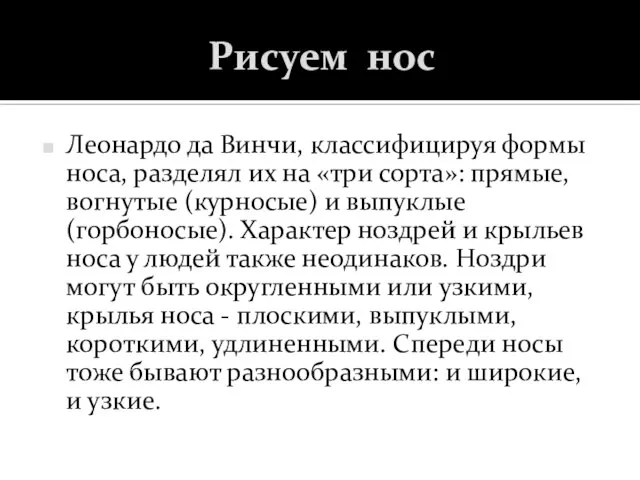 Рисуем нос

Леонардо да Винчи, классифицируя формы носа, разделял их на «три сорта»: прямые, вогнутые (курносые) и выпуклые (горбоносые). Характер ноздрей и крыльев носа у людей также неодинаков. Ноздри могут быть округленными или узкими, крылья носа - плоскими, выпуклыми, короткими, удлиненными. Спереди носы тоже бывают разнообразными: и широкие, и узкие.